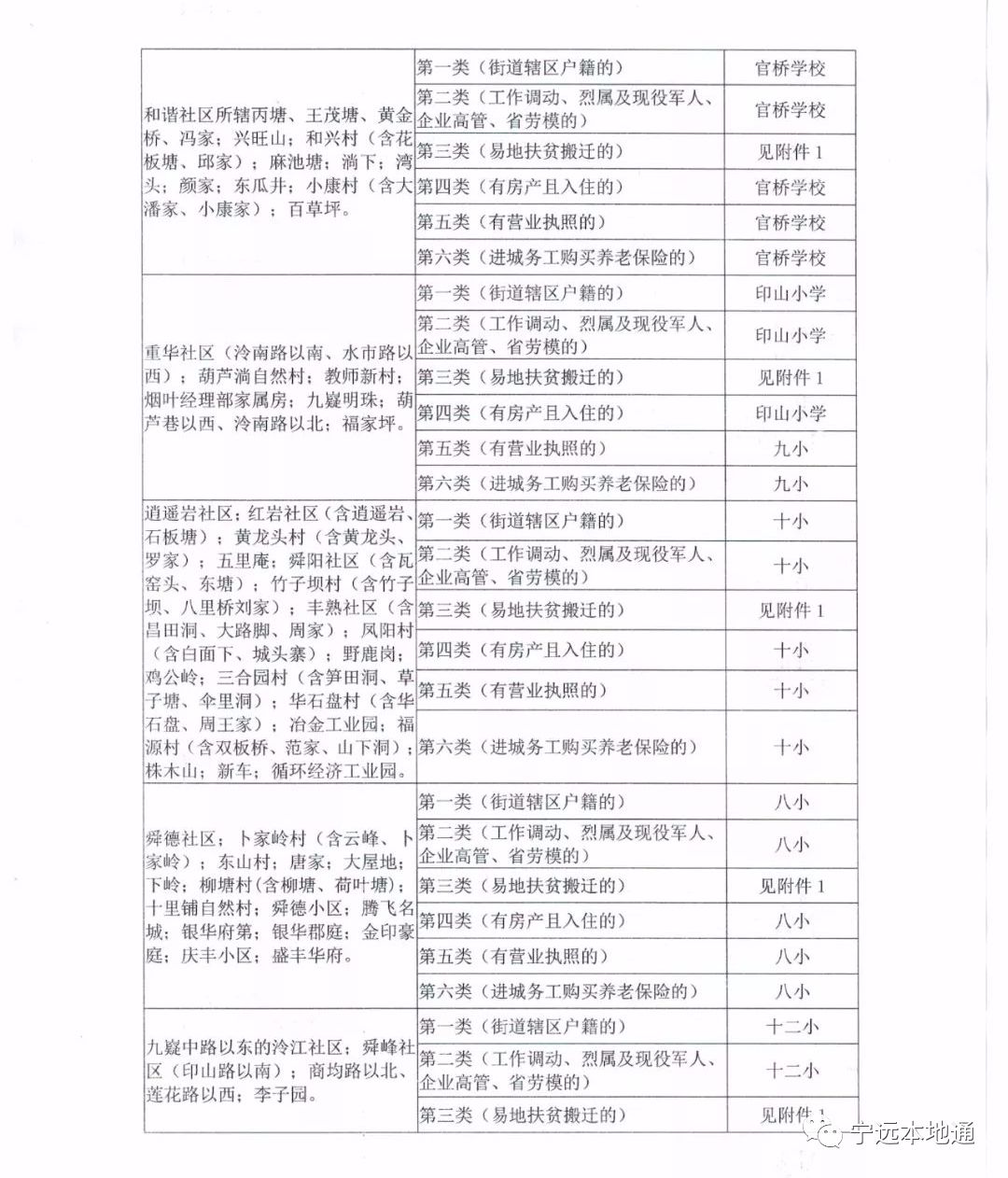 | | | |
|---|---|---|
| 和谐社区所辖丙塘、王茂塘、黄金桥、冯家；兴旺山；和兴村（含花板塘、邱家）；麻池塘；淌下；湾头；颜家；东瓜井；小康村（含大潘家、小康家）；百草坪。 | 第一类（街道辖区户籍的） | 官桥学校 |
| | 第二类（工作调动、烈属及现役军人、企业高管、省劳模的） | 官桥学校 |
| | 第三类（易地扶贫搬迁的） | 见附件 1 |
| | 第四类（有房产且入住的） | 官桥学校 |
| | 第五类（有营业执照的） | 官桥学校 |
| | 第六类（进城务工购买养老保险的） | 官桥学校 |
| 重华社区（泠南路以南、水市路以西）；葫芦淌自然村；教师新村；烟叶经理部家属房；九嶷明珠；葫芦巷以西、泠南路以北；福家坪。 | 第一类（街道辖区户籍的） | 印山小学 |
| | 第二类（工作调动、烈属及现役军人、企业高管、省劳模的） | 印山小学 |
| | 第三类（易地扶贫搬迁的） | 见附件 1 |
| | 第四类（有房产且入住的） | 印山小学 |
| | 第五类（有营业执照的） | 九小 |
| | 第六类（进城务工购买养老保险的） | 九小 |
| 逍遥岩社区；红岩社区（含逍遥岩、石板塘）；黄龙头村（含黄龙头、罗家）；五里庵；舜阳社区（含瓦窑头、东塘）；竹子坝村（含竹子坝、八里桥刘家）；丰熟社区（含昌田洞、大路脚、周家）；凤阳村（含白面下、城头寨）；野鹿岗；鸡公岭；三合园村（含笋田洞、草子塘、伞里洞）；华石盘村（含华石盘、周王家）；冶金工业园；福源村（含双板桥、范家、山下洞）；株木山；新车；循环经济工业园。 | 第一类（街道辖区户籍的） | 十小 |
| | 第二类（工作调动、烈属及现役军人、企业高管、省劳模的） | 十小 |
| | 第三类（易地扶贫搬迁的） | 见附件 1 |
| | 第四类（有房产且入住的） | 十小 |
| | 第五类（有营业执照的） | 十小 |
| | 第六类（进城务工购买养老保险的） | 十小 |
| 舜德社区；卜家岭村（含云峰、卜家岭）；东山村；唐家；大屋地；下岭；柳塘村（含柳塘、荷叶塘）；十里铺自然村；舜德小区；腾飞名城；银华府第；银华郡庭；金印豪庭；庆丰小区；盛丰华府。 | 第一类（街道辖区户籍的） | 八小 |
| | 第二类（工作调动、烈属及现役军人、企业高管、省劳模的） | 八小 |
| | 第三类（易地扶贫搬迁的） | 见附件 1 |
| | 第四类（有房产且入住的） | 八小 |
| | 第五类（有营业执照的） | 八小 |
| | 第六类（进城务工购买养老保险的） | 八小 |
| 九嶷中路以东的泠江社区；舜峰社区（印山路以南）；商均路以北、莲花路以西；李子园。 | 第一类（街道辖区户籍的） | 十二小 |
| | 第二类（工作调动、烈属及现役军人、企业高管、省劳模的） | 十二小 |
| | 第三类（易地扶贫搬迁的） | 见附件 1 |

宁远本地通